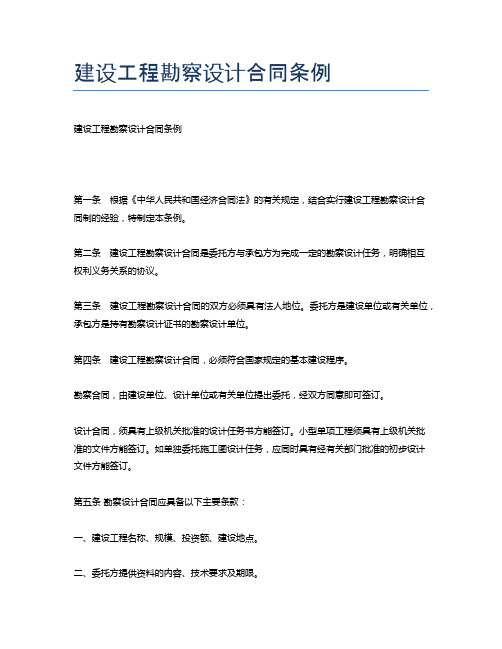 建设工程勘察设计合同条例

建设工程勘察设计合同条例

第一条　根据《中华人民共和国经济合同法》的有关规定，结合实行建设工程勘察设计合同制的经验，特制定本条例。

第二条　建设工程勘察设计合同是委托方与承包方为完成一定的勘察设计任务，明确相互权利义务关系的协议。

第三条　建设工程勘察设计合同的双方必须具有法人地位。委托方是建设单位或有关单位，承包方是持有勘察设计证书的勘察设计单位。

第四条　建设工程勘察设计合同，必须符合国家规定的基本建设程序。

勘察合同，由建设单位、设计单位或有关单位提出委托，经双方同意即可签订。

设计合同，须具有上级机关批准的设计任务书方能签订。小型单项工程须具有上级机关批准的文件方能签订。如单独委托施工图设计任务，应同时具有经有关部门批准的初步设计文件方能签订。

第五条 勘察设计合同应具备以下主要条款：

一、建设工程名称、规模、投资额、建设地点。

二、委托方提供资料的内容、技术要求及期限。